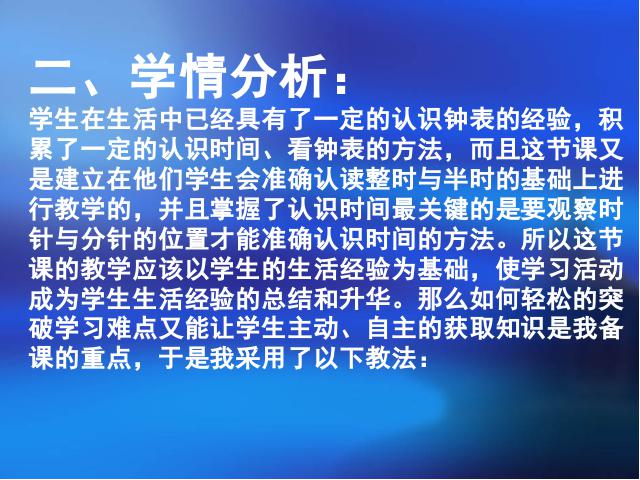 二、学情分析：

学生在生活中已经具有了一定的认识钟表的经验，积累了一定的认识时间、看钟表的方法，而且这节课又是建立在他们学生会准确认读整时与半时的基础上进行教学的，并且掌握了认识时间最关键的是要观察时针与分针的位置才能准确认识时间的方法。所以这节课的教学应该以学生的生活经验为基础，使学习活动成为学生生活经验的总结和升华。那么如何轻松的突破学习难点又能让学生主动、自主的获取知识是我备课的重点，于是我采用了以下教法：